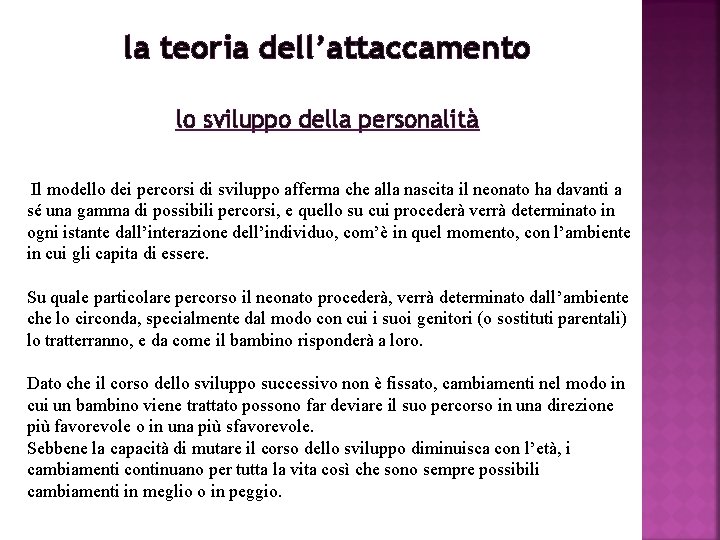 la teoria dell’attaccamento

lo sviluppo della personalità

Il modello dei percorsi di sviluppo afferma che alla nascita il neonato ha davanti a sé una gamma di possibili percorsi, e quello su cui procederà verrà determinato in ogni istante dall’interazione dell’individuo, com’è in quel momento, con l’ambiente in cui gli capita di essere.

Su quale particolare percorso il neonato procederà, verrà determinato dall’ambiente che lo circonda, specialmente dal modo con cui i suoi genitori (o sostituti parentali) lo tratterranno, e da come il bambino risponderà a loro.

Dato che il corso dello sviluppo successivo non è fissato, cambiamenti nel modo in cui un bambino viene trattato possono far deviare il suo percorso in una direzione più favorevole o in una più sfavorevole.
Sebbene la capacità di mutare il corso dello sviluppo diminuisca con l’età, i cambiamenti continuano per tutta la vita così che sono sempre possibili cambiamenti in meglio o in peggio.